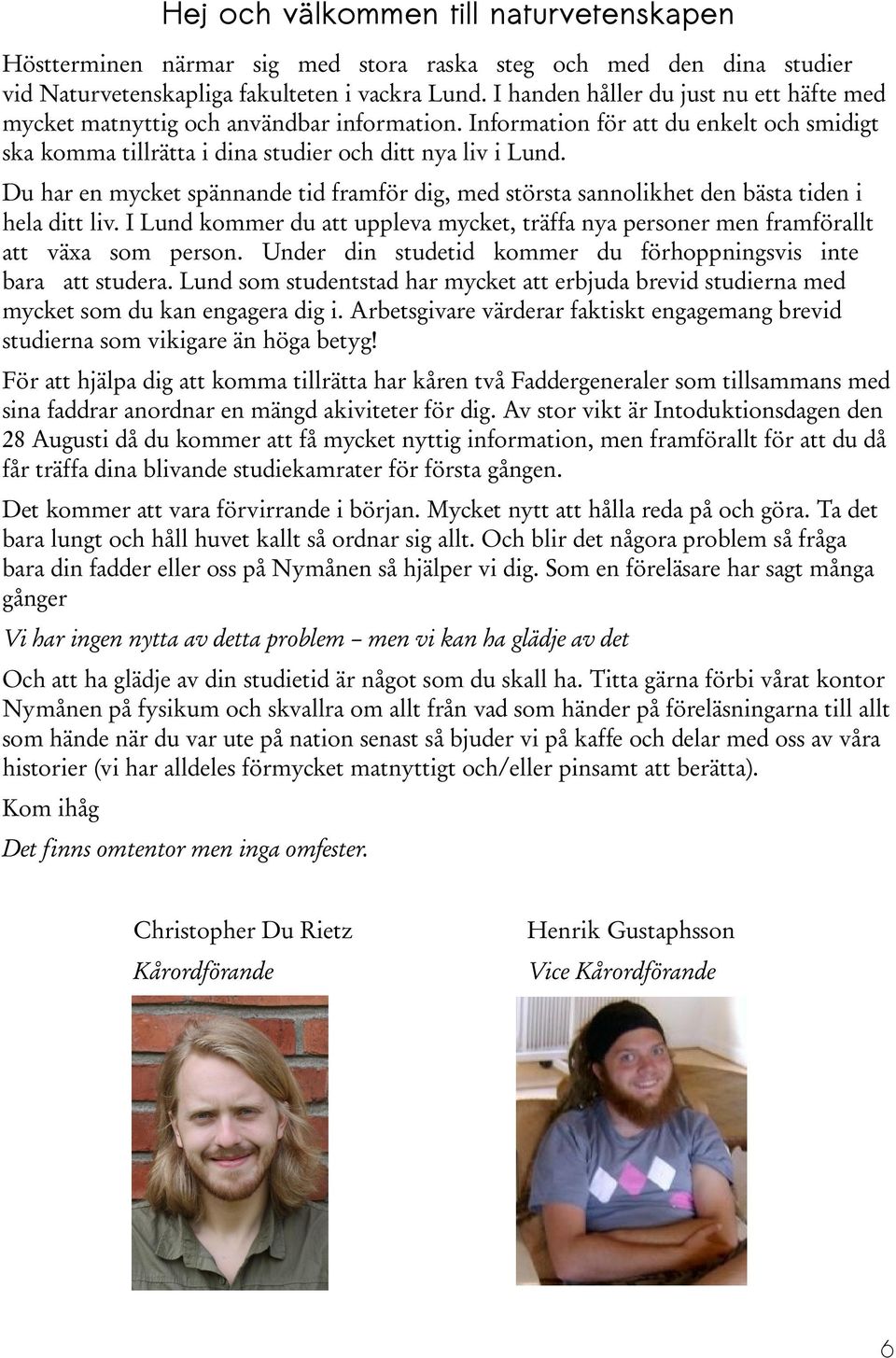 Hej och välkommen till naturvetenskapen

Höstterminen närmar sig med stora raska steg och med den dina studier vid Naturvetenskapliga fakulteten i vackra Lund. I handen håller du just nu ett häfte med mycket matnyttig och användbar information. Information för att du enkelt och smidigt ska komma tillrätta i dina studier och ditt nya liv i Lund.

Du har en mycket spännande tid framför dig, med största sannolikhet den bästa tiden i hela ditt liv. I Lund kommer du att uppleva mycket, träffa nya personer men framförallt att växa som person. Under din studetid kommer du förhoppningsvis inte bara att studera. Lund som studentstad har mycket att erbjuda brevid studierna med mycket som du kan engagera dig i. Arbetsgivare värderar faktiskt engagemang brevid studierna som vikigare än höga betyg!

För att hjälpa dig att komma tillrätta har kåren två Faddergeneraler som tillsammans med sina faddrar anordnar en mängd akiviteter för dig. Av stor vikt är Intoduktionsdagen den 28 Augusti då du kommer att få mycket nyttig information, men framförallt för att du då får träffa dina blivande studiekamrater för första gången.

Det kommer att vara förvirrande i början. Mycket nytt att hålla reda på och göra. Ta det bara lungt och håll huvet kallt så ordnar sig allt. Och blir det någora problem så fråga bara din fadder eller oss på Nymånen så hjälper vi dig. Som en föreläsare har sagt många gånger

Vi har ingen nytta av detta problem – men vi kan ha glädje av det

Och att ha glädje av din studietid är något som du skall ha. Titta gärna förbi vårat kontor Nymånen på fysikum och skvallra om allt från vad som händer på föreläsningarna till allt som hände när du var ute på nation senast så bjuder vi på kaffe och delar med oss av våra historier (vi har alldeles förmycket matnyttigt och/eller pinsamt att berätta).

Kom ihåg

Det finns omtentor men inga omfester.

Christopher Du Rietz
Kårordförande

Henrik Gustaphsson
Vice Kårordförande

6